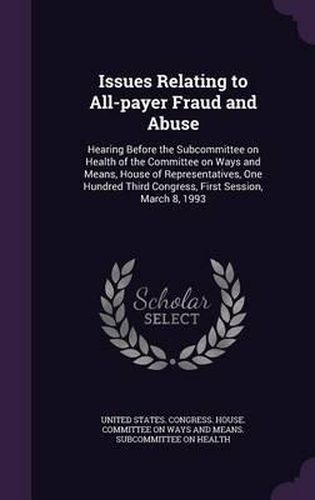 Issues Relating to All-payer Fraud and Abuse

Hearing Before the Subcommittee on Health of the Committee on Ways and Means, House of Representatives, One Hundred Third Congress, First Session, March 8, 1993

Scholar SELECT

UNITED STATES. CONGRESS. HOUSE. COMMITTEE ON WAYS AND MEANS. SUBCOMMITTEE ON HEALTH